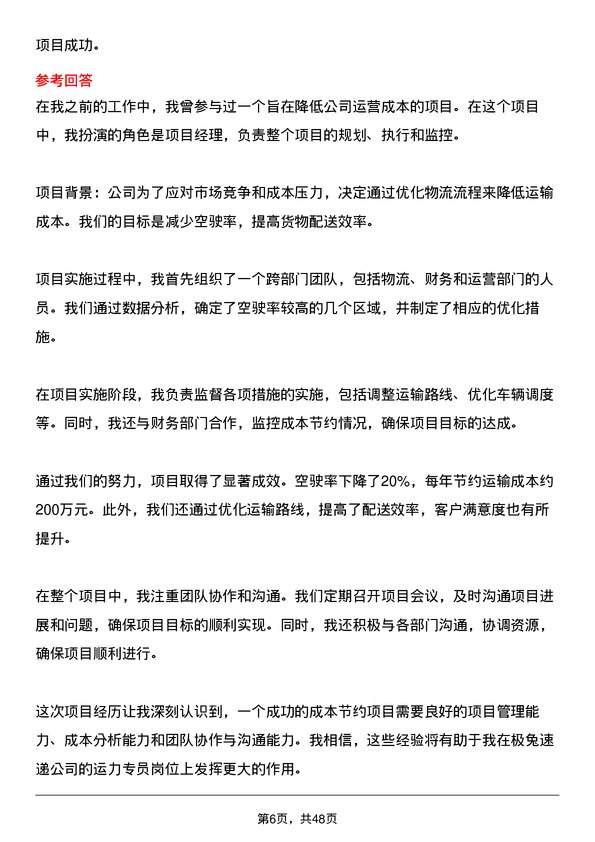 项目成功。

参考回答

在我之前的工作中，我曾参与过一个旨在降低公司运营成本的项目。在这个项目中，我扮演的角色是项目经理，负责整个项目的规划、执行和监控。

项目背景：公司为了应对市场竞争和成本压力，决定通过优化物流流程来降低运输成本。我们的目标是减少空驶率，提高货物配送效率。

项目实施过程中，我首先组织了一个跨部门团队，包括物流、财务和运营部门的人员。我们通过数据分析，确定了空驶率较高的几个区域，并制定了相应的优化措施。

在项目实施阶段，我负责监督各项措施的实施，包括调整运输路线、优化车辆调度等。同时，我还与财务部门合作，监控成本节约情况，确保项目目标的达成。

通过我们的努力，项目取得了显著成效。空驶率下降了20%，每年节约运输成本约200万元。此外，我们还通过优化运输路线，提高了配送效率，客户满意度也有所提升。

在整个项目中，我注重团队协作和沟通。我们定期召开项目会议，及时沟通项目进展和问题，确保项目目标的顺利实现。同时，我还积极与各部门沟通，协调资源，确保项目顺利进行。

这次项目经历让我深刻认识到，一个成功的成本节约项目需要良好的项目管理能力、成本分析能力和团队协作与沟通能力。我相信，这些经验将有助于我在极兔速递公司的运力专员岗位上发挥更大的作用。

第6页，共48页